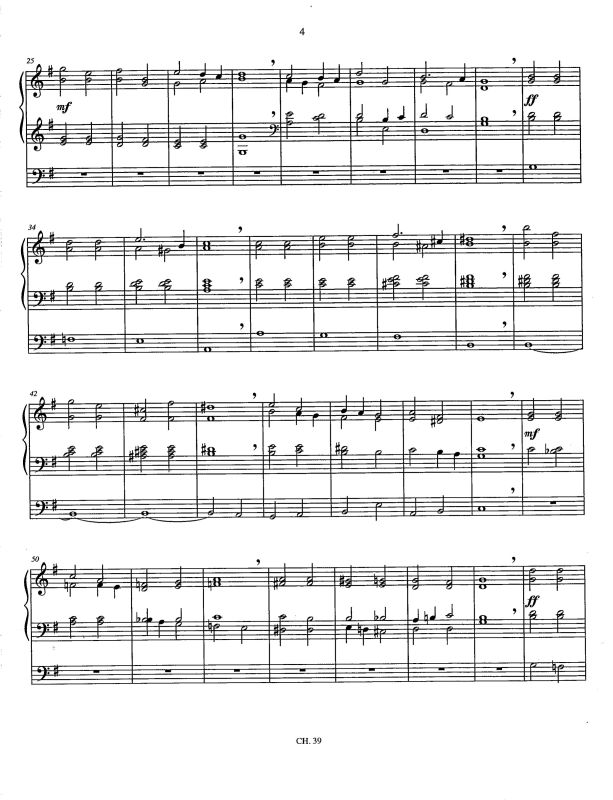 4

25

mf

ff

34

42

mf

50

ff

CH. 39